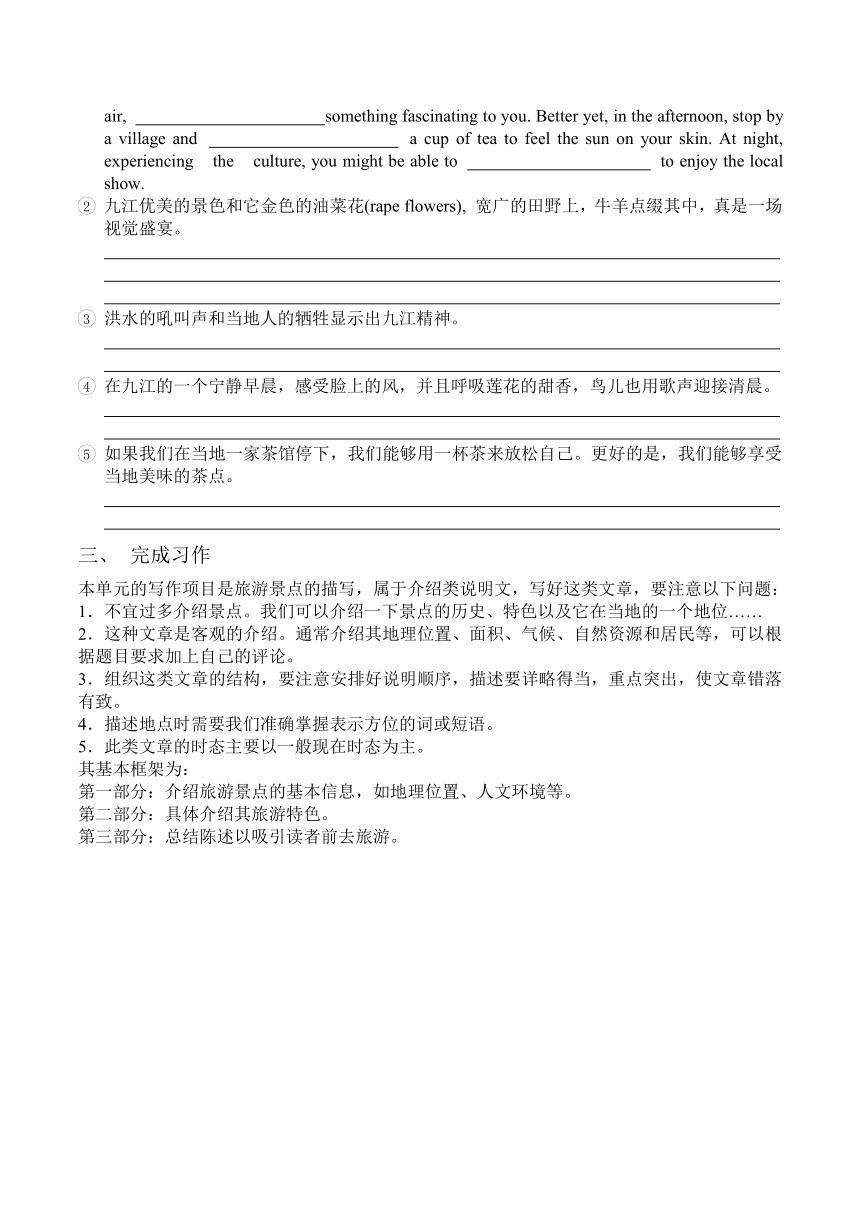 air, ______________________something fascinating to you. Better yet, in the afternoon, stop by a village and ______________________ a cup of tea to feel the sun on your skin. At night, experiencing the culture, you might be able to ______________________ to enjoy the local show.

② 九江优美的景色和它金色的油菜花(rape flowers), 宽广的田野上，牛羊点缀其中，真是一场视觉盛宴。

③ 洪水的吼叫声和当地人的牺牲显示出九江精神。

④ 在九江的一个宁静早晨，感受脸上的风，并且呼吸莲花的甜香，鸟儿也用歌声迎接清晨。

⑤ 如果我们在当地一家茶馆停下，我们能够用一杯茶来放松自己。更好的是，我们能够享受当地美味的茶点。

三、 完成习作

本单元的写作项目是旅游景点的描写，属于介绍类说明文，写好这类文章，要注意以下问题：
1．不宜过多介绍景点。我们可以介绍一下景点的历史、特色以及它在当地的一个地位……
2．这种文章是客观的介绍。通常介绍其地理位置、面积、气候、自然资源和居民等，可以根据题目要求加上自己的评论。
3．组织这类文章的结构，要注意安排好说明顺序，描述要详略得当，重点突出，使文章错落有致。
4．描述地点时需要我们准确掌握表示方位的词或短语。
5．此类文章的时态主要以一般现在时态为主。
其基本框架为：
第一部分：介绍旅游景点的基本信息，如地理位置、人文环境等。
第二部分：具体介绍其旅游特色。
第三部分：总结陈述以吸引读者前去旅游。